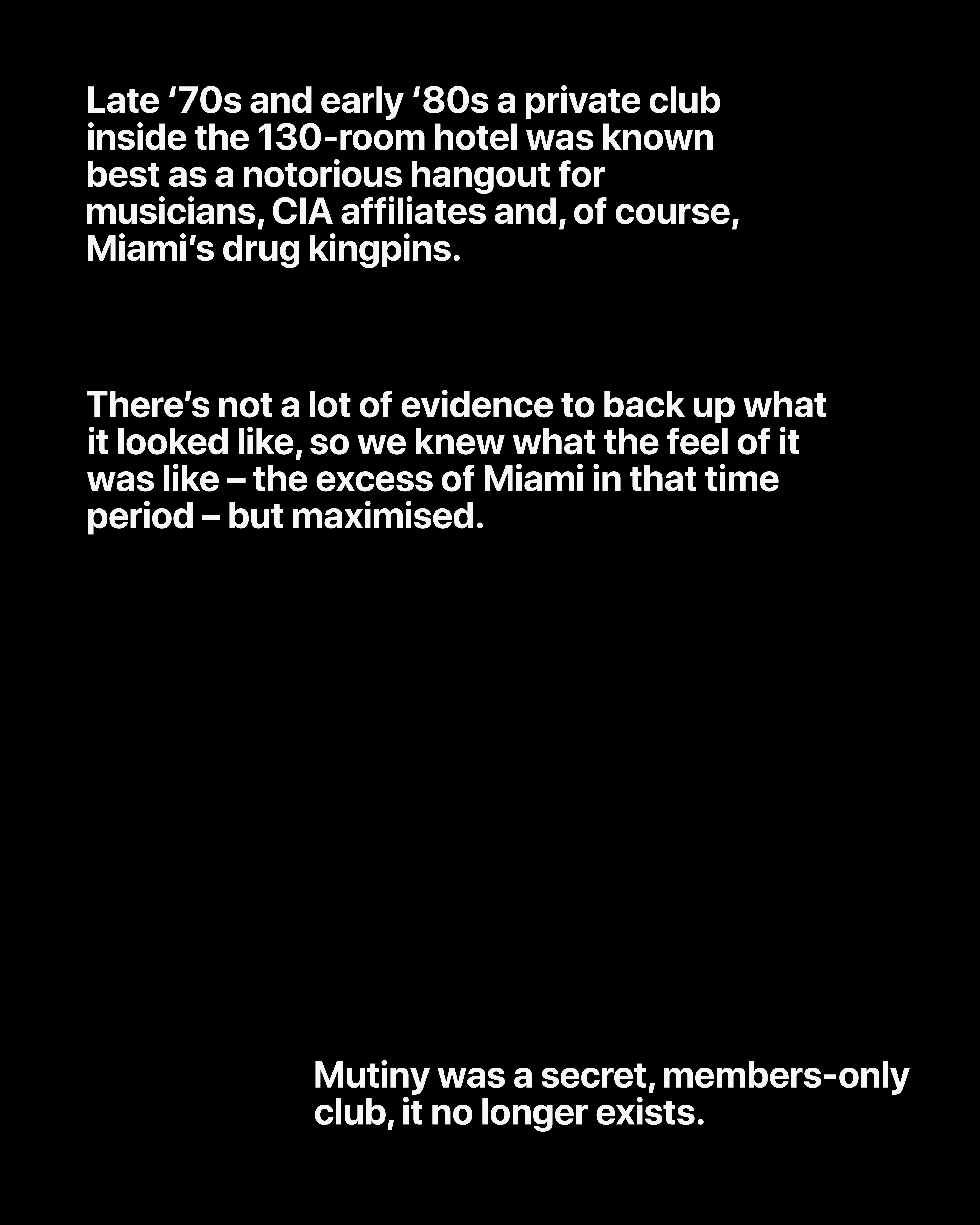 Late ‘70s and early ‘80s a private club inside the 130-room hotel was known best as a notorious hangout for musicians, CIA affiliates and, of course, Miami’s drug kingpins.

There’s not a lot of evidence to back up what it looked like, so we knew what the feel of it was like – the excess of Miami in that time period – but maximised.

Mutiny was a secret, members-only club, it no longer exists.